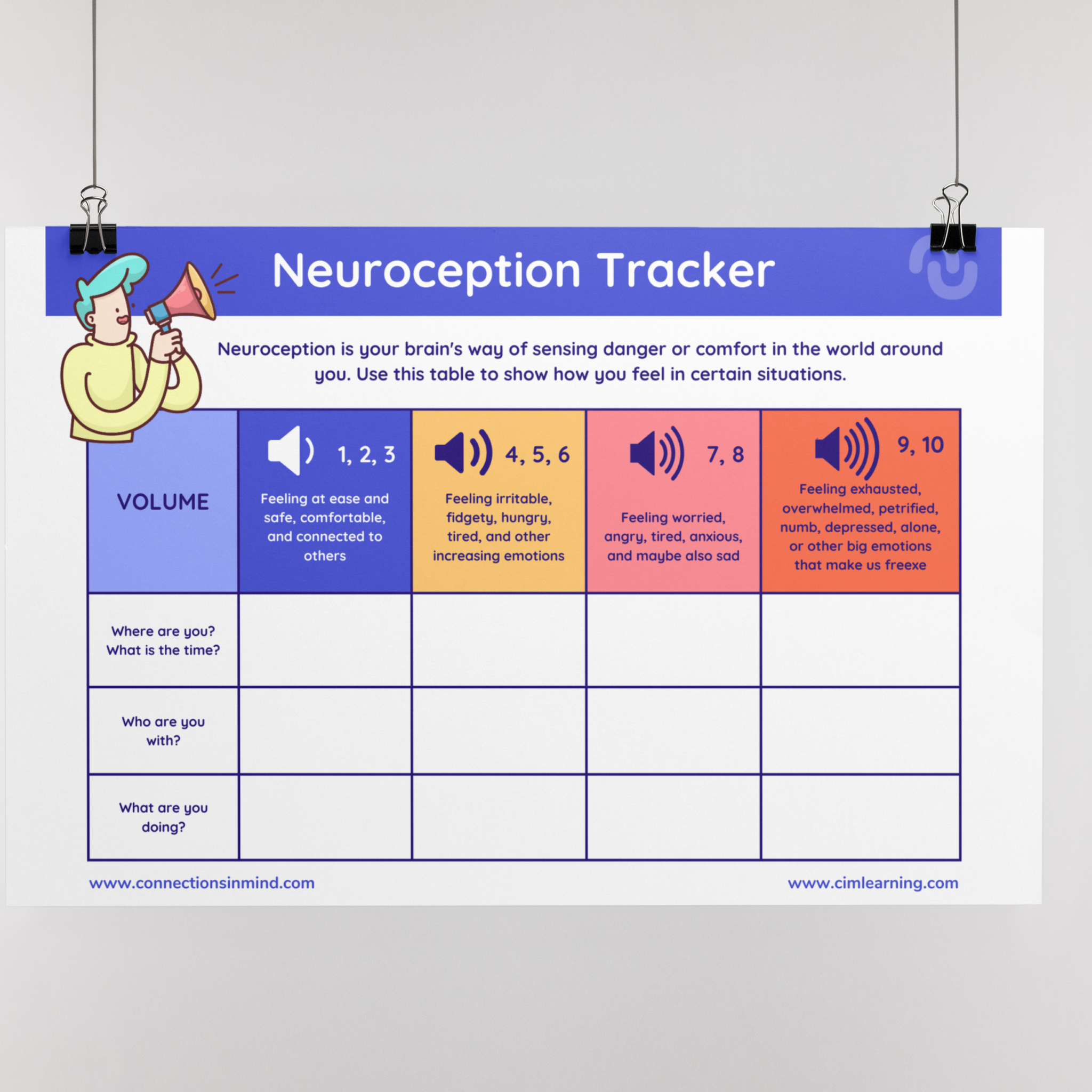 Neuroception Tracker

Neuroception is your brain's way of sensing danger or comfort in the world around you. Use this table to show how you feel in certain situations.

| VOLUME | 1, 2, 3 Feeling at ease and safe, comfortable, and connected to others | 4, 5, 6 Feeling irritable, fidgety, hungry, tired, and other increasing emotions | 7, 8 Feeling worried, angry, tired, anxious, and maybe also sad | 9, 10 Feeling exhausted, overwhelmed, petrified, numb, depressed, alone, or other big emotions that make us freexe |
|---|---|---|---|---|
| Where are you? What is the time? | | | | |
| Who are you with? | | | | |
| What are you doing? | | | | |

www.connectionsinmind.com

www.cimlearning.com